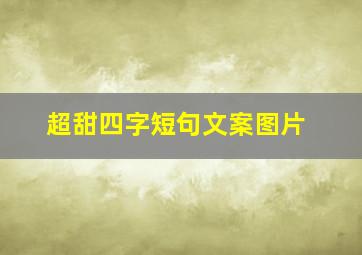 超甜四字短句文案图片